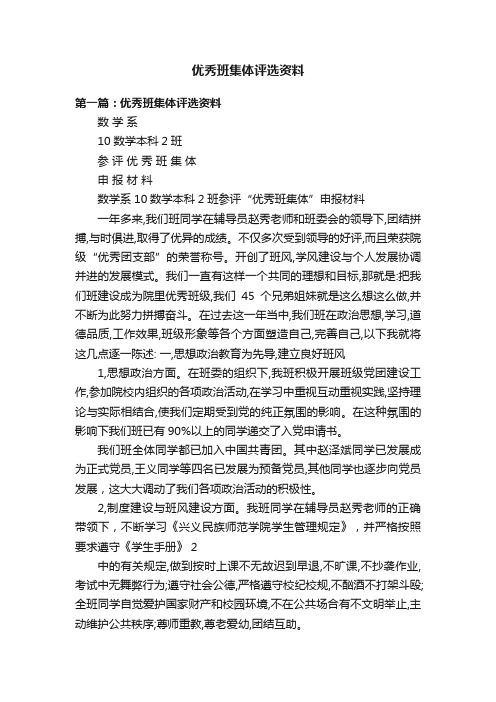 优秀班集体评选资料

第一篇：优秀班集体评选资料

数 学 系

10 数学本科 2 班

参 评 优 秀 班 集 体

申 报 材 料

数学系 10 数学本科 2 班参评“优秀班集体”申报材料

一年多来,我们班同学在辅导员赵秀老师和班委会的领导下,团结拼搏,与时俱进,取得了优异的成绩。不仅多次受到领导的好评,而且荣获院级“优秀团支部”的荣誉称号。开创了班风,学风建设与个人发展协调并进的发展模式。我们一直有这样一个共同的理想和目标,那就是:把我们班建设成为院里优秀班级,我们 45 个兄弟姐妹就是这么想这么做,并不断为此努力拼搏奋斗。在过去这一年当中,我们班在政治思想,学习,道德品质,工作效果,班级形象等各个方面塑造自己,完善自己,以下我就将这几点逐一陈述: 一,思想政治教育为先导,建立良好班风

1,思想政治方面。在班委的组织下,我班积极开展班级党团建设工作,参加院校内组织的各项政治活动,在学习中重视互动重视实践,坚持理论与实际相结合,使我们定期受到党的纯正氛围的影响。在这种氛围的影响下我们班已有 90%以上的同学递交了入党申请书。

我们班全体同学都已加入中国共青团。其中赵泽斌同学已发展成为正式党员,王义同学等四名已发展为预备党员,其他同学也逐步向党员发展，这大大调动了我们各项政治活动的积极性。

2,制度建设与班风建设方面。我班同学在辅导员赵秀老师的正确带领下，不断学习《兴义民族师范学院学生管理规定》，并严格按照要求遵守《学生手册》 2

中的有关规定,做到按时上课不无故迟到早退,不旷课,不抄袭作业,考试中无舞弊行为;遵守社会公德,严格遵守校纪校规,不酗酒不打架斗殴;全班同学自觉爱护国家财产和校园环境,不在公共场合有不文明举止,主动维护公共秩序;尊师重教,尊老爱幼,团结互助。